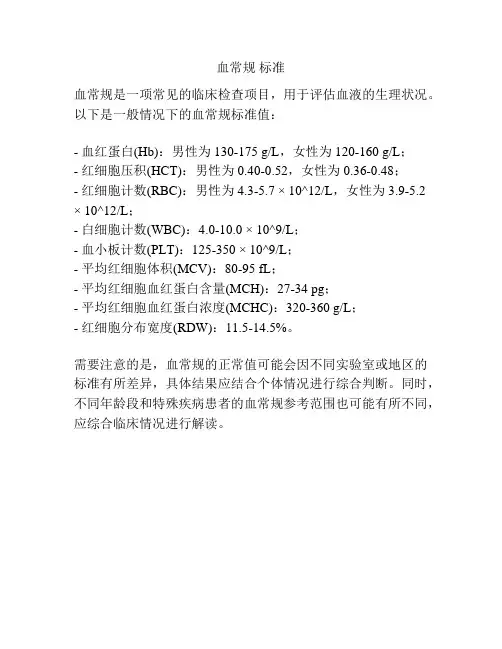 血常规 标准

血常规是一项常见的临床检查项目，用于评估血液的生理状况。以下是一般情况下的血常规标准值：

- 血红蛋白(Hb)：男性为 130-175 g/L，女性为 120-160 g/L；
- 红细胞压积(HCT)：男性为 0.40-0.52，女性为 0.36-0.48；
- 红细胞计数(RBC)：男性为 4.3-5.7 × 10^12/L，女性为 3.9-5.2 × 10^12/L；
- 白细胞计数(WBC)：4.0-10.0 × 10^9/L；
- 血小板计数(PLT)：125-350 × 10^9/L；
- 平均红细胞体积(MCV)：80-95 fL；
- 平均红细胞血红蛋白含量(MCH)：27-34 pg；
- 平均红细胞血红蛋白浓度(MCHC)：320-360 g/L；
- 红细胞分布宽度(RDW)：11.5-14.5%。

需要注意的是，血常规的正常值可能会因不同实验室或地区的标准有所差异，具体结果应结合个体情况进行综合判断。同时，不同年龄段和特殊疾病患者的血常规参考范围也可能有所不同，应综合临床情况进行解读。